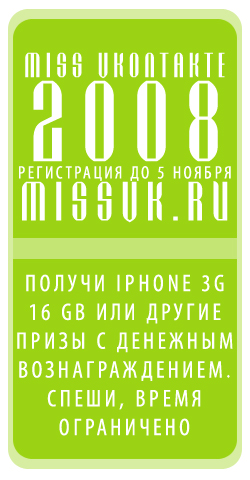 MISS VKONTAKTE
2008
РЕГИСТРАЦИЯ ДО 5 НОЯБРЯ
MISSVK.RU

ПОЛУЧИ IPHONE 3G 16 GB ИЛИ ДРУГИЕ ПРИЗЫ С ДЕНЕЖНЫМ ВОЗНАГРАЖДЕНИЕМ. СПЕШИ, ВРЕМЯ ОГРАНИЧЕНО